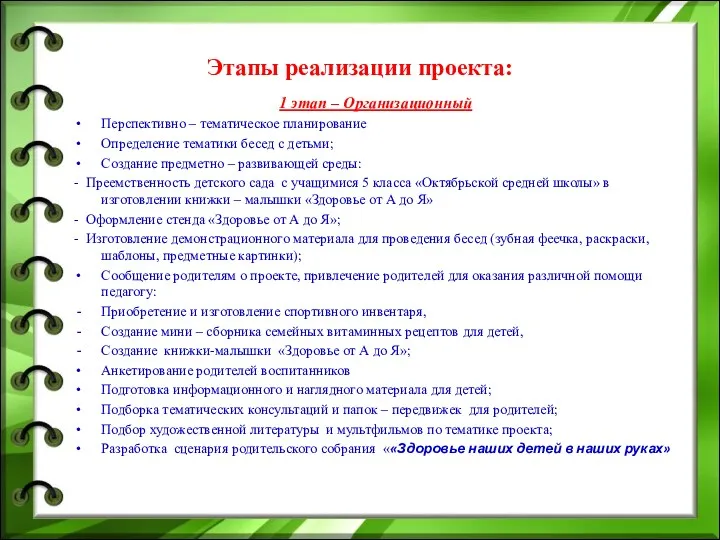 Этапы реализации проекта:

1 этап – Организационный

• Перспективно – тематическое планирование
• Определение тематики бесед с детьми;
• Создание предметно – развивающей среды:
- Преемственность детского сада с учащимися 5 класса «Октябрьской средней школы» в изготовлении книжки – малышки «Здоровье от А до Я»
- Оформление стенда «Здоровье от А до Я»;
- Изготовление демонстрационного материала для проведения бесед (зубная феечка, раскраски, шаблоны, предметные картинки);
• Сообщение родителям о проекте, привлечение родителей для оказания различной помощи педагогу:
- Приобретение и изготовление спортивного инвентаря,
- Создание мини – сборника семейных витаминных рецептов для детей,
- Создание книжки-малышки «Здоровье от А до Я»;
• Анкетирование родителей воспитанников
• Подготовка информационного и наглядного материала для детей;
• Подборка тематических консультаций и папок – передвижек для родителей;
• Подбор художественной литературы и мультфильмов по тематике проекта;
• Разработка сценария родительского собрания ««Здоровье наших детей в наших руках»